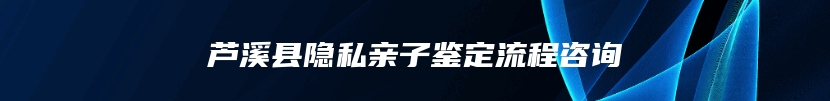 芦溪县隐私亲子鉴定流程咨询